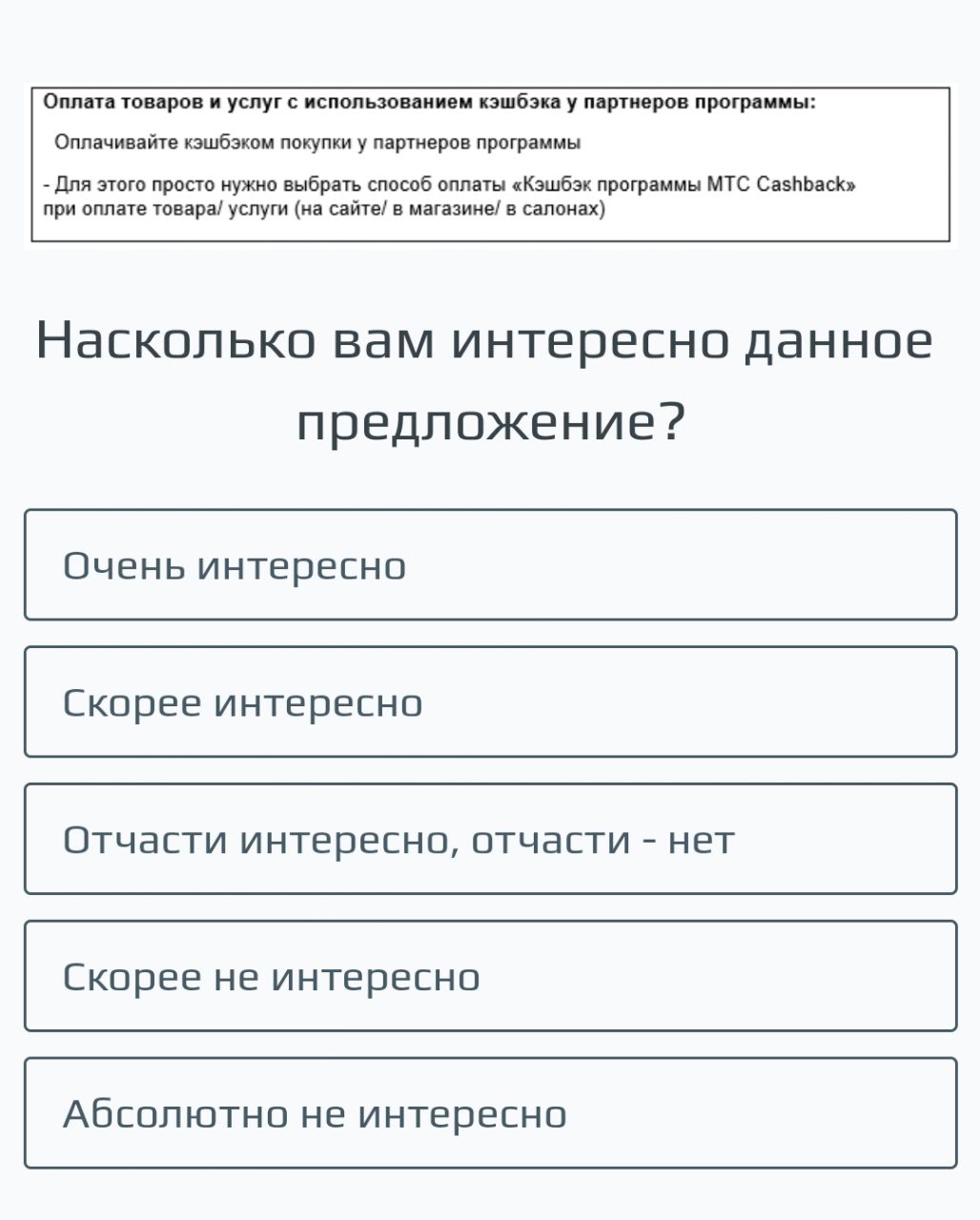 Оплата товаров и услуг с использованием кэшбэка у партнеров программы:

Оплачивайте кэшбэком покупки у партнеров программы

- Для этого просто нужно выбрать способ оплаты «Кэшбэк программы МТС Cashback» при оплате товара/ услуги (на сайте/ в магазине/ в салонах)

Насколько вам интересно данное предложение?

Очень интересно

Скорее интересно

Отчасти интересно, отчасти - нет

Скорее не интересно

Абсолютно не интересно